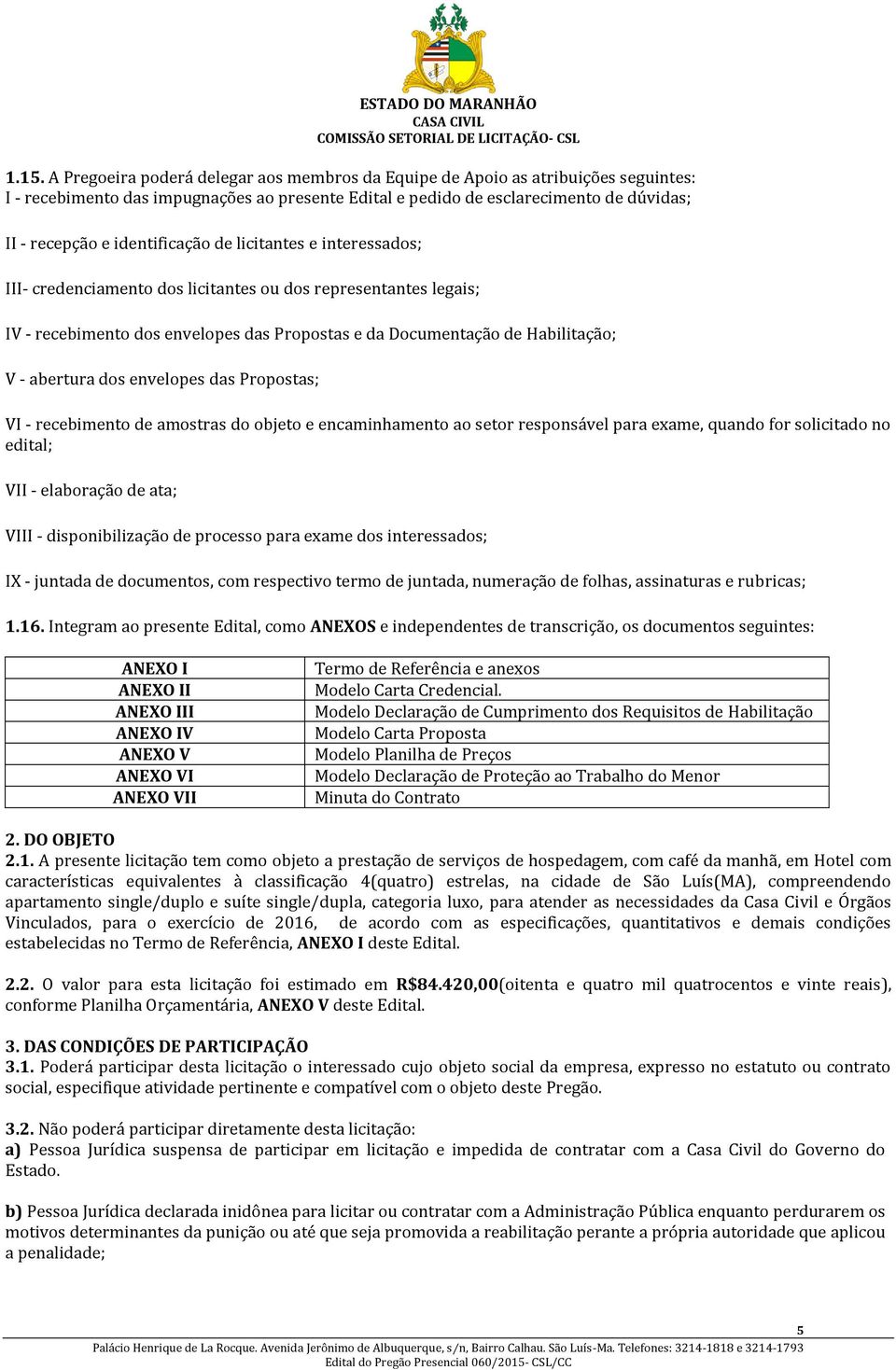 ESTADO DO MARANHÃO
CASA CIVIL
COMISSÃO SETORIAL DE LICITAÇÃO- CSL

1.15. A Pregoeira poderá delegar aos membros da Equipe de Apoio as atribuições seguintes:
I - recebimento das impugnações ao presente Edital e pedido de esclarecimento de dúvidas;

II - recepção e identificação de licitantes e interessados;

III- credenciamento dos licitantes ou dos representantes legais;

IV - recebimento dos envelopes das Propostas e da Documentação de Habilitação;

V - abertura dos envelopes das Propostas;

VI - recebimento de amostras do objeto e encaminhamento ao setor responsável para exame, quando for solicitado no edital;

VII - elaboração de ata;

VIII - disponibilização de processo para exame dos interessados;

IX - juntada de documentos, com respectivo termo de juntada, numeração de folhas, assinaturas e rubricas;

1.16. Integram ao presente Edital, como ANEXOS e independentes de transcrição, os documentos seguintes:

| ANEXO I | Termo de Referência e anexos |
|---|---|
| ANEXO II | Modelo Carta Credencial. |
| ANEXO III | Modelo Declaração de Cumprimento dos Requisitos de Habilitação |
| ANEXO IV | Modelo Carta Proposta |
| ANEXO V | Modelo Planilha de Preços |
| ANEXO VI | Modelo Declaração de Proteção ao Trabalho do Menor |
| ANEXO VII | Minuta do Contrato |

2. DO OBJETO
2.1. A presente licitação tem como objeto a prestação de serviços de hospedagem, com café da manhã, em Hotel com características equivalentes à classificação 4(quatro) estrelas, na cidade de São Luís(MA), compreendendo apartamento single/duplo e suíte single/dupla, categoria luxo, para atender as necessidades da Casa Civil e Órgãos Vinculados, para o exercício de 2016, de acordo com as especificações, quantitativos e demais condições estabelecidas no Termo de Referência, ANEXO I deste Edital.

2.2. O valor para esta licitação foi estimado em R$84.420,00(oitenta e quatro mil quatrocentos e vinte reais), conforme Planilha Orçamentária, ANEXO V deste Edital.

3. DAS CONDIÇÕES DE PARTICIPAÇÃO
3.1. Poderá participar desta licitação o interessado cujo objeto social da empresa, expresso no estatuto ou contrato social, especifique atividade pertinente e compatível com o objeto deste Pregão.

3.2. Não poderá participar diretamente desta licitação:
a) Pessoa Jurídica suspensa de participar em licitação e impedida de contratar com a Casa Civil do Governo do Estado.

b) Pessoa Jurídica declarada inidônea para licitar ou contratar com a Administração Pública enquanto perdurarem os motivos determinantes da punição ou até que seja promovida a reabilitação perante a própria autoridade que aplicou a penalidade;

5
Palácio Henrique de La Rocque. Avenida Jerônimo de Albuquerque, s/n, Bairro Calhau. São Luís-Ma. Telefones: 3214-1818 e 3214-1793
Edital do Pregão Presencial 060/2015- CSL/CC